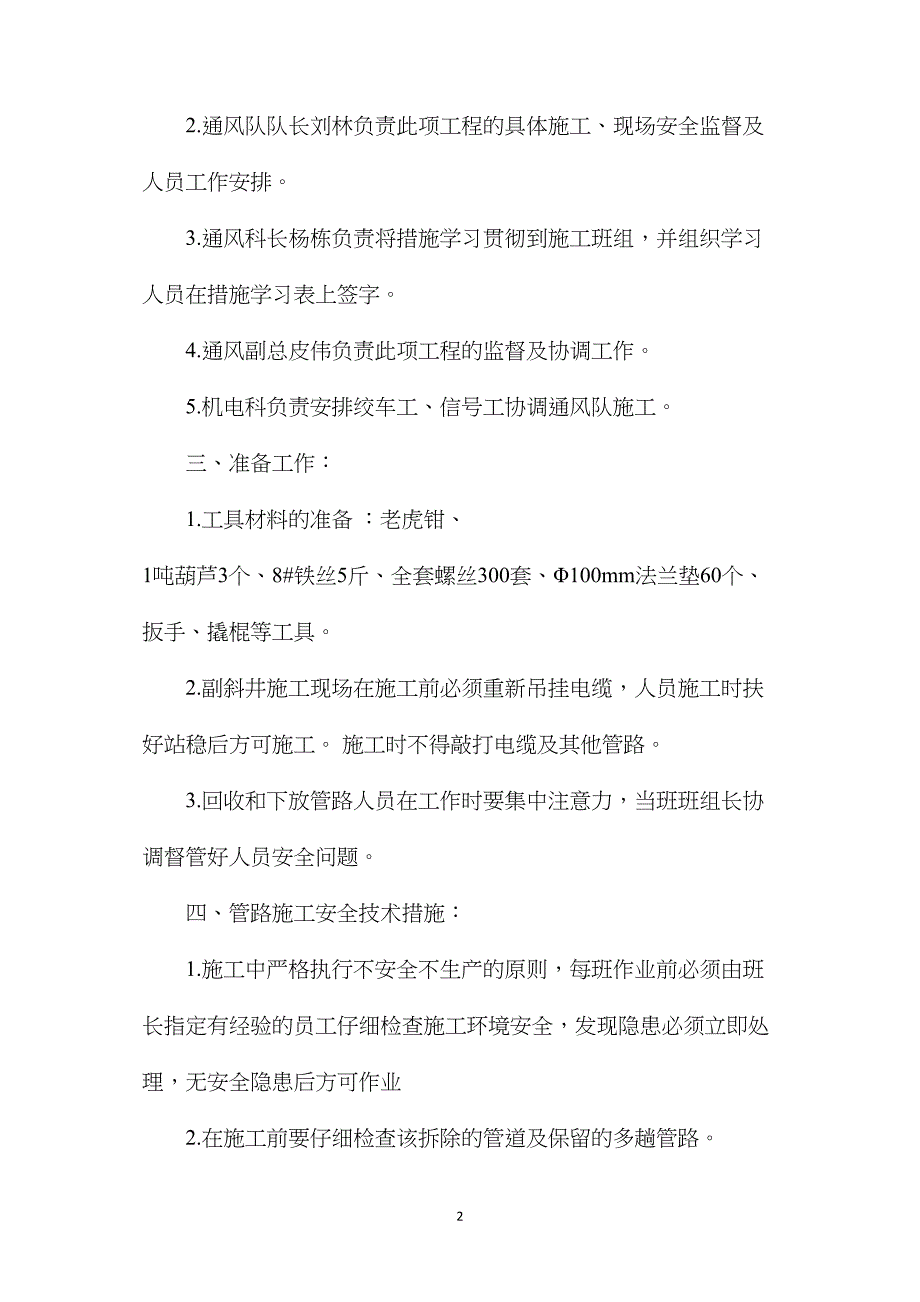 2.通风队队长刘林负责此项工程的具体施工、现场安全监督及人员工作安排。

3.通风科长杨栋负责将措施学习贯彻到施工班组，并组织学习人员在措施学习表上签字。

4.通风副总皮伟负责此项工程的监督及协调工作。

5.机电科负责安排绞车工、信号工协调通风队施工。

三、准备工作：

1.工具材料的准备 ：老虎钳、1吨葫芦3个、8#铁丝5斤、全套螺丝300套、Φ100mm法兰垫60个、扳手、撬棍等工具。

2.副斜井施工现场在施工前必须重新吊挂电缆，人员施工时扶好站稳后方可施工。 施工时不得敲打电缆及其他管路。

3.回收和下放管路人员在工作时要集中注意力，当班班组长协调督管好人员安全问题。

四、管路施工安全技术措施：

1.施工中严格执行不安全不生产的原则，每班作业前必须由班长指定有经验的员工仔细检查施工环境安全，发现隐患必须立即处理，无安全隐患后方可作业

2.在施工前要仔细检查该拆除的管道及保留的多趟管路。

2